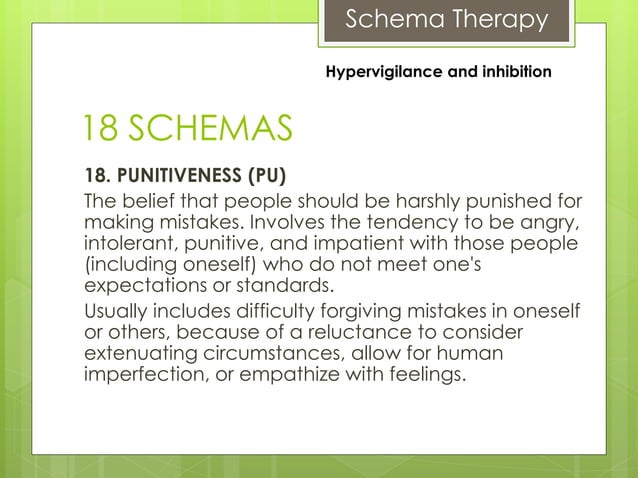 Schema Therapy

Hypervigilance and inhibition

18 SCHEMAS

18. PUNITIVENESS (PU)

The belief that people should be harshly punished for making mistakes. Involves the tendency to be angry, intolerant, punitive, and impatient with those people (including oneself) who do not meet one's expectations or standards.

Usually includes difficulty forgiving mistakes in oneself or others, because of a reluctance to consider extenuating circumstances, allow for human imperfection, or empathize with feelings.